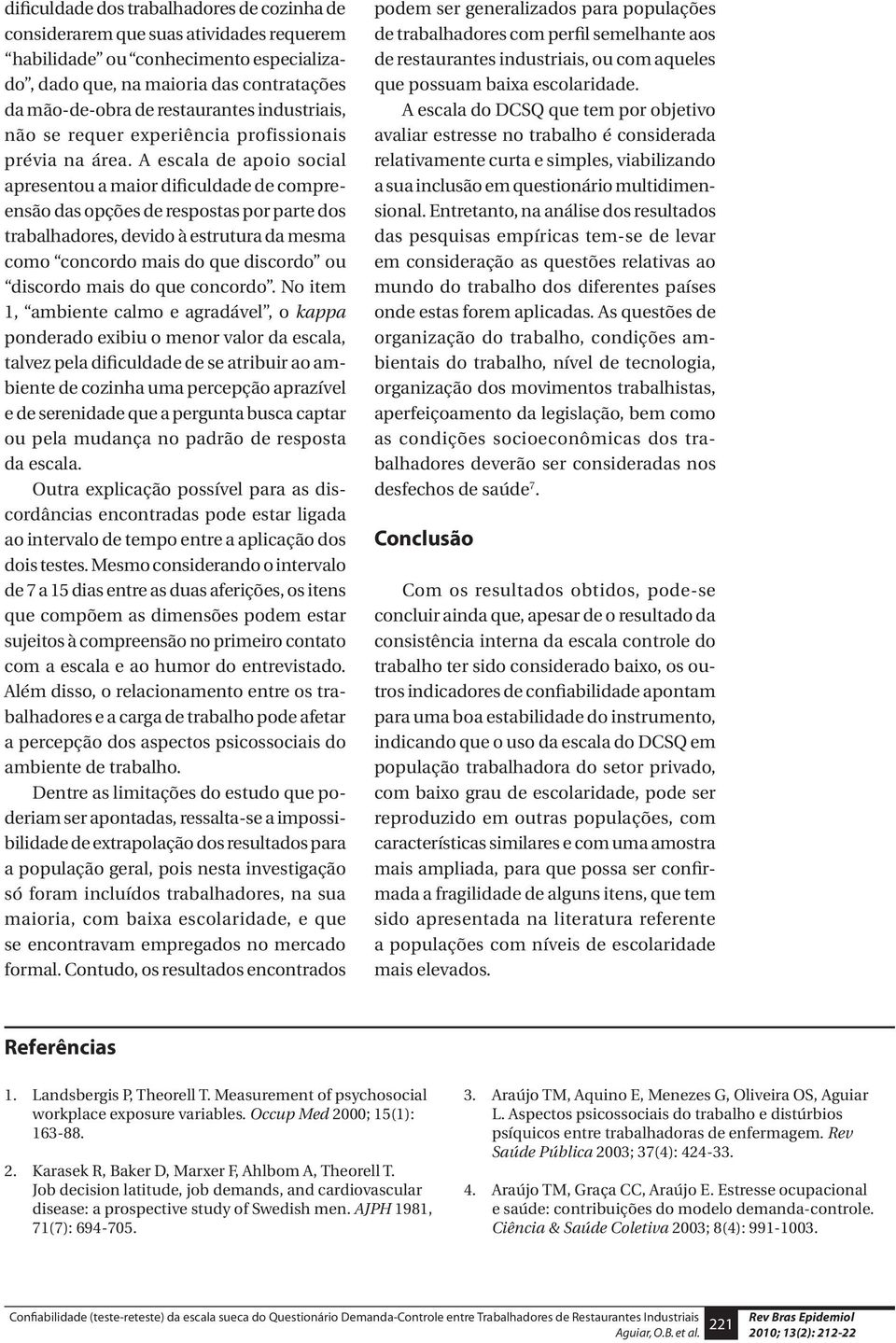 dificuldade dos trabalhadores de cozinha de considerarem que suas atividades requerem "habilidade" ou "conhecimento especializado", dado que, na maioria das contratações da mão-de-obra de restaurantes industriais, não se requer experiência profissionais prévia na área. A escala de apoio social apresentou a maior dificuldade de compreensão das opções de respostas por parte dos trabalhadores, devido à estrutura da mesma como "concordo mais do que discordo" ou "discordo mais do que concordo". No item 1, "ambiente calmo e agradável", o kappa ponderado exibiu o menor valor da escala, talvez pela dificuldade de se atribuir ao ambiente de cozinha uma percepção aprazível e de serenidade que a pergunta busca captar ou pela mudança no padrão de resposta da escala.

Outra explicação possível para as discordâncias encontradas pode estar ligada ao intervalo de tempo entre a aplicação dos dois testes. Mesmo considerando o intervalo de 7 a 15 dias entre as duas aferições, os itens que compõem as dimensões podem estar sujeitos à compreensão no primeiro contato com a escala e ao humor do entrevistado. Além disso, o relacionamento entre os trabalhadores e a carga de trabalho pode afetar a percepção dos aspectos psicossociais do ambiente de trabalho.

Dentre as limitações do estudo que poderiam ser apontadas, ressalta-se a impossibilidade de extrapolação dos resultados para a população geral, pois nesta investigação só foram incluídos trabalhadores, na sua maioria, com baixa escolaridade, e que se encontravam empregados no mercado formal. Contudo, os resultados encontrados podem ser generalizados para populações de trabalhadores com perfil semelhante aos de restaurantes industriais, ou com aqueles que possuam baixa escolaridade.

A escala do DCSQ que tem por objetivo avaliar estresse no trabalho é considerada relativamente curta e simples, viabilizando a sua inclusão em questionário multidimensional. Entretanto, na análise dos resultados das pesquisas empíricas tem-se de levar em consideração as questões relativas ao mundo do trabalho dos diferentes países onde estas forem aplicadas. As questões de organização do trabalho, condições ambientais do trabalho, nível de tecnologia, organização dos movimentos trabalhistas, aperfeiçoamento da legislação, bem como as condições socioeconômicas dos trabalhadores deverão ser consideradas nos desfechos de saúde$^7$.

Conclusão

Com os resultados obtidos, pode-se concluir ainda que, apesar de o resultado da consistência interna da escala controle do trabalho ter sido considerado baixo, os outros indicadores de confiabilidade apontam para uma boa estabilidade do instrumento, indicando que o uso da escala do DCSQ em população trabalhadora do setor privado, com baixo grau de escolaridade, pode ser reproduzido em outras populações, com características similares e com uma amostra mais ampliada, para que possa ser confirmada a fragilidade de alguns itens, que tem sido apresentada na literatura referente a populações com níveis de escolaridade mais elevados.

Referências

1. Landsbergis P, Theorell T. Measurement of psychosocial workplace exposure variables. Occup Med 2000; 15(1): 163-88.

2. Karasek R, Baker D, Marxer F, Ahlbom A, Theorell T. Job decision latitude, job demands, and cardiovascular disease: a prospective study of Swedish men. AJPH 1981, 71(7): 694-705.

3. Araújo TM, Aquino E, Menezes G, Oliveira OS, Aguiar L. Aspectos psicossociais do trabalho e distúrbios psíquicos entre trabalhadoras de enfermagem. Rev Saúde Pública 2003; 37(4): 424-33.

4. Araújo TM, Graça CC, Araújo E. Estresse ocupacional e saúde: contribuições do modelo demanda-controle. Ciência & Saúde Coletiva 2003; 8(4): 991-1003.

Confiabilidade (teste-reteste) da escala sueca do Questionário Demanda-Controle entre Trabalhadores de Restaurantes Industriais
Aguiar, O.B. et al.
221
Rev Bras Epidemiol
2010; 13(2): 212-22